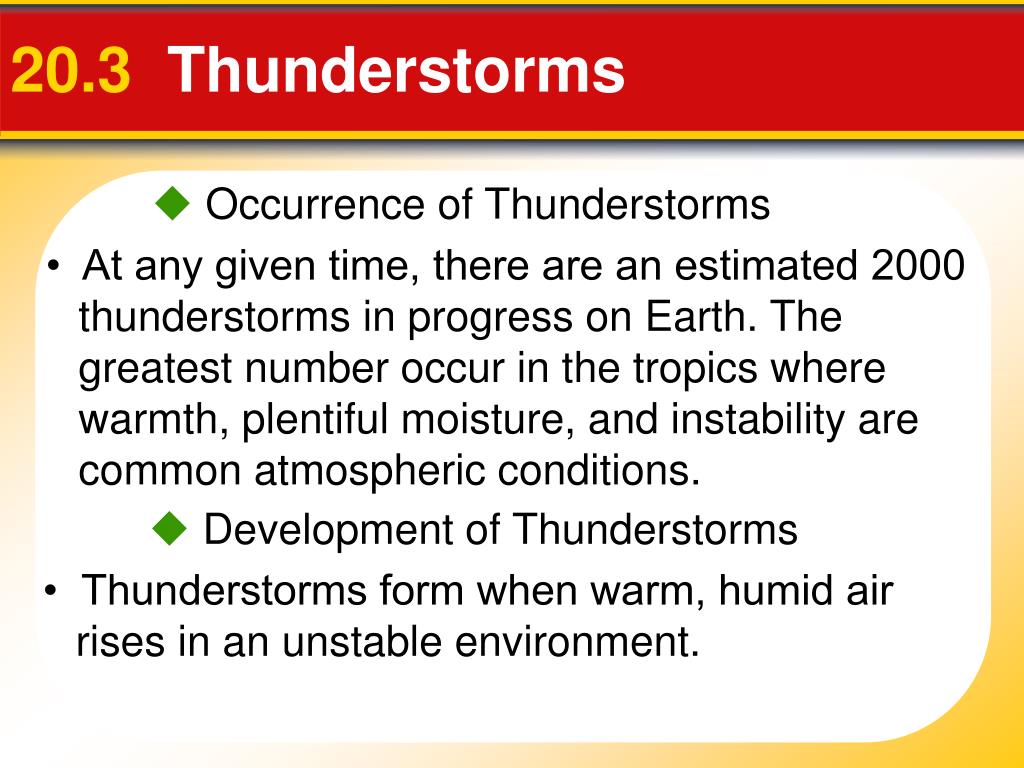 20.3 Thunderstorms

◆ Occurrence of Thunderstorms

• At any given time, there are an estimated 2000 thunderstorms in progress on Earth. The greatest number occur in the tropics where warmth, plentiful moisture, and instability are common atmospheric conditions.

◆ Development of Thunderstorms

• Thunderstorms form when warm, humid air rises in an unstable environment.